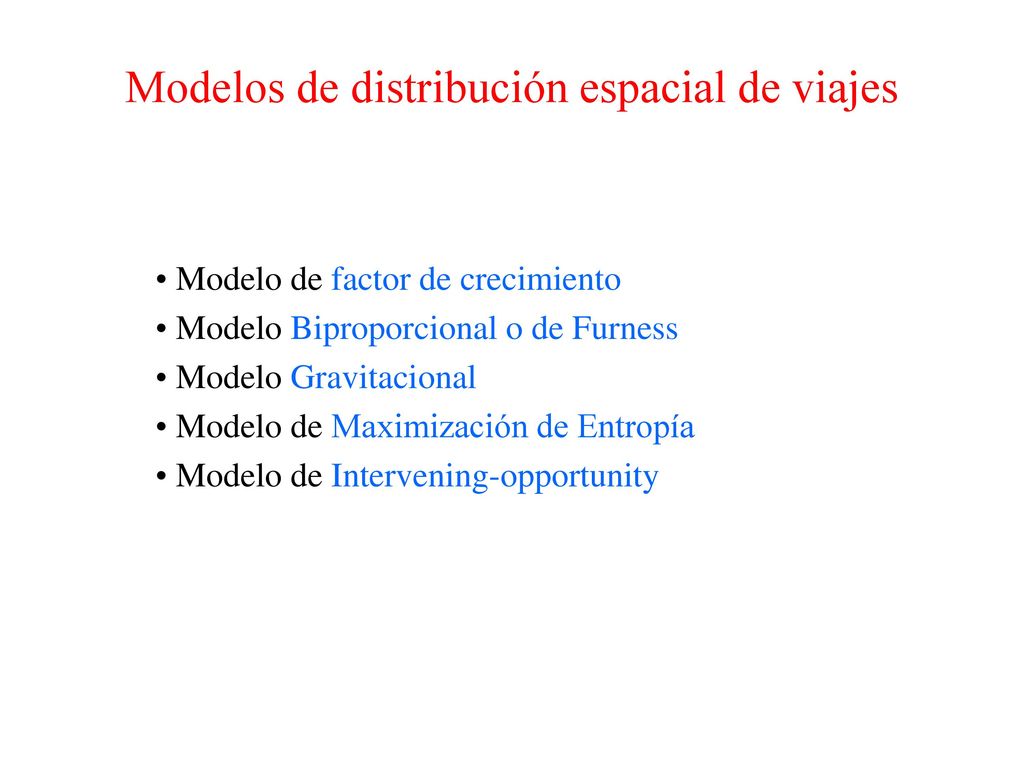 Modelos de distribución espacial de viajes

• Modelo de factor de crecimiento
• Modelo Biproporcional o de Furness
• Modelo Gravitacional
• Modelo de Maximización de Entropía
• Modelo de Intervening-opportunity